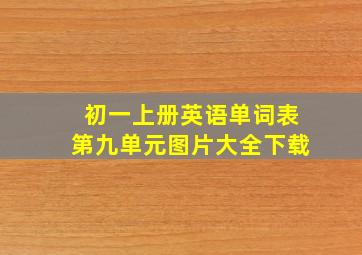 初一上册英语单词表
第九单元图片大全下载